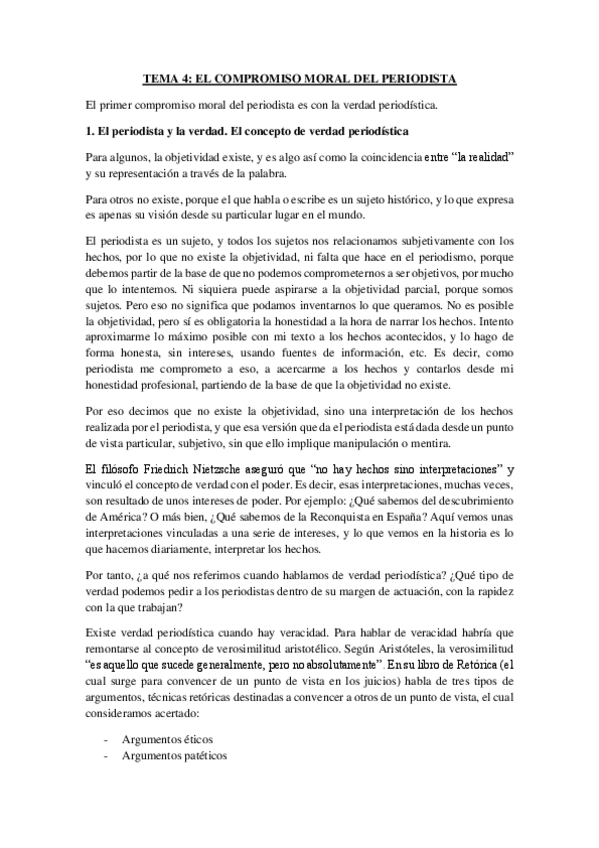 TEMA 4: EL COMPROMISO MORAL DEL PERIODISTA

El primer compromiso moral del periodista es con la verdad periodística.

1. El periodista y la verdad. El concepto de verdad periodística

Para algunos, la objetividad existe, y es algo así como la coincidencia entre "la realidad" y su representación a través de la palabra.

Para otros no existe, porque el que habla o escribe es un sujeto histórico, y lo que expresa es apenas su visión desde su particular lugar en el mundo.

El periodista es un sujeto, y todos los sujetos nos relacionamos subjetivamente con los hechos, por lo que no existe la objetividad, ni falta que hace en el periodismo, porque debemos partir de la base de que no podemos comprometernos a ser objetivos, por mucho que lo intentemos. Ni siquiera puede aspirarse a la objetividad parcial, porque somos sujetos. Pero eso no significa que podamos inventarnos lo que queramos. No es posible la objetividad, pero sí es obligatoria la honestidad a la hora de narrar los hechos. Intento aproximarme lo máximo posible con mi texto a los hechos acontecidos, y lo hago de forma honesta, sin intereses, usando fuentes de información, etc. Es decir, como periodista me comprometo a eso, a acercarme a los hechos y contarlos desde mi honestidad profesional, partiendo de la base de que la objetividad no existe.

Por eso decimos que no existe la objetividad, sino una interpretación de los hechos realizada por el periodista, y que esa versión que da el periodista está dada desde un punto de vista particular, subjetivo, sin que ello implique manipulación o mentira.

El filósofo Friedrich Nietzsche aseguró que "no hay hechos sino interpretaciones" y vinculó el concepto de verdad con el poder. Es decir, esas interpretaciones, muchas veces, son resultado de unos intereses de poder. Por ejemplo: ¿Qué sabemos del descubrimiento de América? O más bien, ¿Qué sabemos de la Reconquista en España? Aquí vemos unas interpretaciones vinculadas a una serie de intereses, y lo que vemos en la historia es lo que hacemos diariamente, interpretar los hechos.

Por tanto, ¿a qué nos referimos cuando hablamos de verdad periodística? ¿Qué tipo de verdad podemos pedir a los periodistas dentro de su margen de actuación, con la rapidez con la que trabajan?

Existe verdad periodística cuando hay veracidad. Para hablar de veracidad habría que remontarse al concepto de verosimilitud aristotélico. Según Aristóteles, la verosimilitud "es aquello que sucede generalmente, pero no absolutamente". En su libro de Retórica (el cual surge para convencer de un punto de vista en los juicios) habla de tres tipos de argumentos, técnicas retóricas destinadas a convencer a otros de un punto de vista, el cual consideramos acertado:

- Argumentos éticos
- Argumentos patéticos